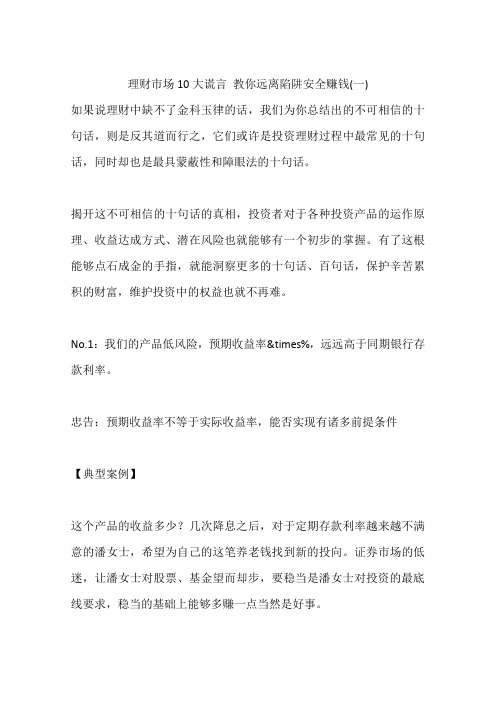 理财市场10大谎言 教你远离陷阱安全赚钱(一)

如果说理财中缺不了金科玉律的话，我们为你总结出的不可相信的十句话，则是反其道而行之，它们或许是投资理财过程中最常见的十句话，同时却也是最具蒙蔽性和障眼法的十句话。

揭开这不可相信的十句话的真相，投资者对于各种投资产品的运作原理、收益达成方式、潜在风险也就能够有一个初步的掌握。有了这根能够点石成金的手指，就能洞察更多的十句话、百句话，保护辛苦累积的财富，维护投资中的权益也就不再难。

No.1：我们的产品低风险，预期收益率&times%，远远高于同期银行存款利率。

忠告：预期收益率不等于实际收益率，能否实现有诸多前提条件

【典型案例】

这个产品的收益多少？几次降息之后，对于定期存款利率越来越不满意的潘女士，希望为自己的这笔养老钱找到新的投向。证券市场的低迷，让潘女士对股票、基金望而却步，要稳当是潘女士对投资的最底线要求，稳当的基础上能够多赚一点当然是好事。